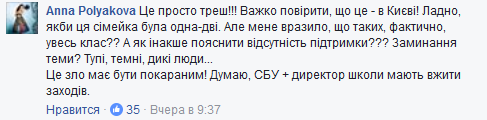 Anna Polyakova Це просто треш!!! Важко повірити, що це - в Києві! Ладно, якби ця сімейка була одна-дві. Але мене вразило, що таких, фактично, увесь клас?? А як інакше пояснити відсутність підтримки??? Заминання теми? Тупі, темні, дикі люди...
Це зло має бути покараним! Думаю, СБУ + директор школи мають вжити заходів.

Нравится · 35 · Вчера в 9:37